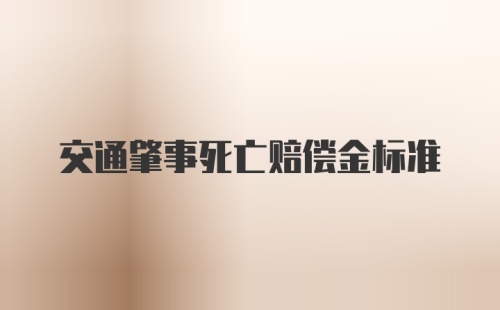 交通肇事死亡赔偿金标准